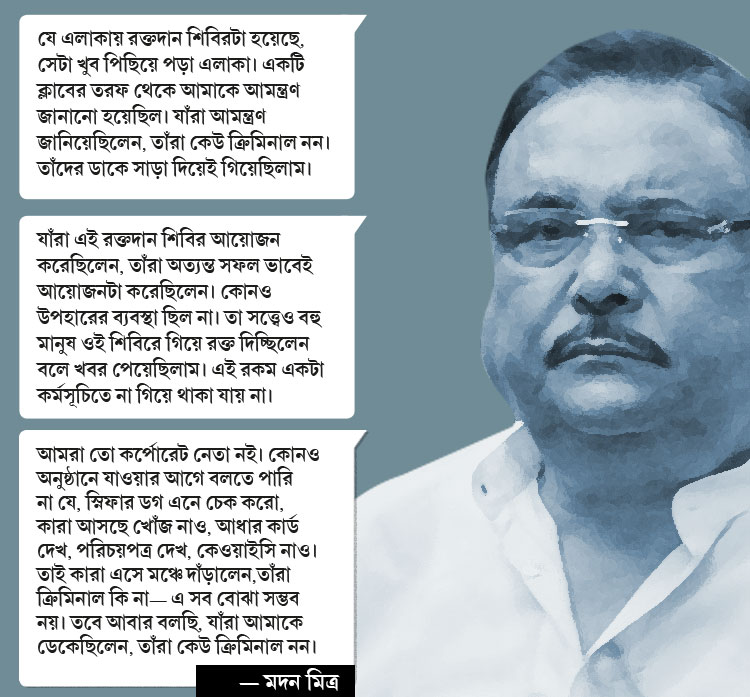 যে এলাকায় রক্তদান শিবিরটা হয়েছে, সেটা খুব পিছিয়ে পড়া এলাকা। একটি ক্লাবের তরফ থেকে আমাকে আমন্ত্রণ জানানো হয়েছিল। যাঁরা আমন্ত্রণ জানিয়েছিলেন, তাঁরা কেউ ক্রিমিনাল নন। তাঁদের ডাকে সাড়া দিয়েই গিয়েছিলাম।

যাঁরা এই রক্তদান শিবির আয়োজন করেছিলেন, তাঁরা অত্যন্ত সফল ভাবেই আয়োজনটা করেছিলেন। কোনও উপহারের ব্যবস্থা ছিল না। তা সত্ত্বেও বহু মানুষ ওই শিবিরে গিয়ে রক্ত দিচ্ছিলেন বলে খবর পেয়েছিলাম। এই রকম একটা কর্মসূচিতে না গিয়ে থাকা যায় না।

আমরা তো কর্পোরেট নেতা নই। কোনও অনুষ্ঠানে যাওয়ার আগে বলতে পারি না যে, স্নিফার ডগ এনে চেক করো, কারা আসছে খোঁজ নাও, আধার কার্ড দেখ, পরিচয়পত্র দেখ, কেওয়াইসি নাও। তাই কারা এসে মঞ্চে দাঁড়ালেন,তাঁরা ক্রিমিনাল কি না— এ সব বোঝা সম্ভব নয়। তবে আবার বলছি, যাঁরা আমাকে ডেকেছিলেন, তাঁরা কেউ ক্রিমিনাল নন।

— মদন মিত্র